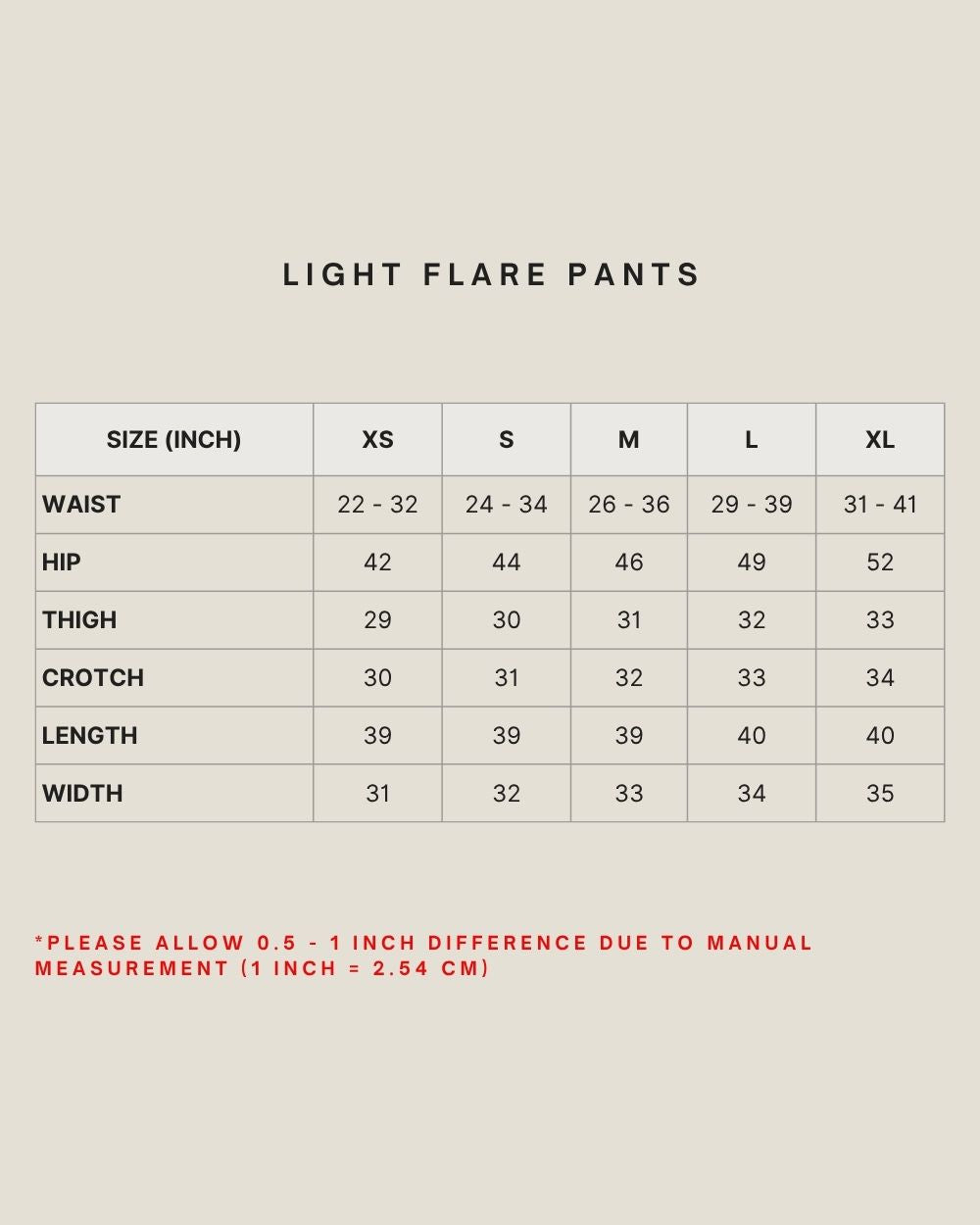 LIGHT FLARE PANTS

| SIZE (INCH) | XS | S | M | L | XL |
|---|---|---|---|---|---|
| WAIST | 22 - 32 | 24 - 34 | 26 - 36 | 29 - 39 | 31 - 41 |
| HIP | 42 | 44 | 46 | 49 | 52 |
| THIGH | 29 | 30 | 31 | 32 | 33 |
| CROTCH | 30 | 31 | 32 | 33 | 34 |
| LENGTH | 39 | 39 | 39 | 40 | 40 |
| WIDTH | 31 | 32 | 33 | 34 | 35 |

*PLEASE ALLOW 0.5 - 1 INCH DIFFERENCE DUE TO MANUAL MEASUREMENT (1 INCH = 2.54 CM)